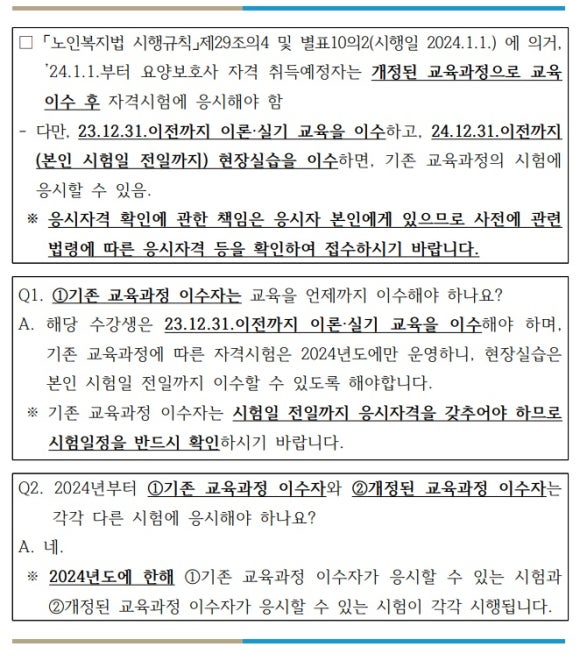 □ 「노인복지법 시행규칙」제29조의4 및 별표10의2(시행일 2024.1.1.) 에 의거, '24.1.1.부터 요양보호사 자격 취득예정자는 개정된 교육과정으로 교육 이수 후 자격시험에 응시해야 함

- 다만, 23.12.31.이전까지 이론·실기 교육을 이수하고, 24.12.31.이전까지 (본인 시험일 전일까지) 현장실습을 이수하면, 기존 교육과정의 시험에 응시할 수 있음.

※ 응시자격 확인에 관한 책임은 응시자 본인에게 있으므로 사전에 관련 법령에 따른 응시자격 등을 확인하여 접수하시기 바랍니다.

Q1. ①기존 교육과정 이수자는 교육을 언제까지 이수해야 하나요?

A. 해당 수강생은 23.12.31.이전까지 이론·실기 교육을 이수해야 하며, 기존 교육과정에 따른 자격시험은 2024년도에만 운영하니, 현장실습은 본인 시험일 전일까지 이수할 수 있도록 해야합니다.

※ 기존 교육과정 이수자는 시험일 전일까지 응시자격을 갖추어야 하므로 시험일정을 반드시 확인하시기 바랍니다.

Q2. 2024년부터 ①기존 교육과정 이수자와 ②개정된 교육과정 이수자는 각각 다른 시험에 응시해야 하나요?

A. 네.

※ 2024년도에 한해 ①기존 교육과정 이수자가 응시할 수 있는 시험과 ②개정된 교육과정 이수자가 응시할 수 있는 시험이 각각 시행됩니다.